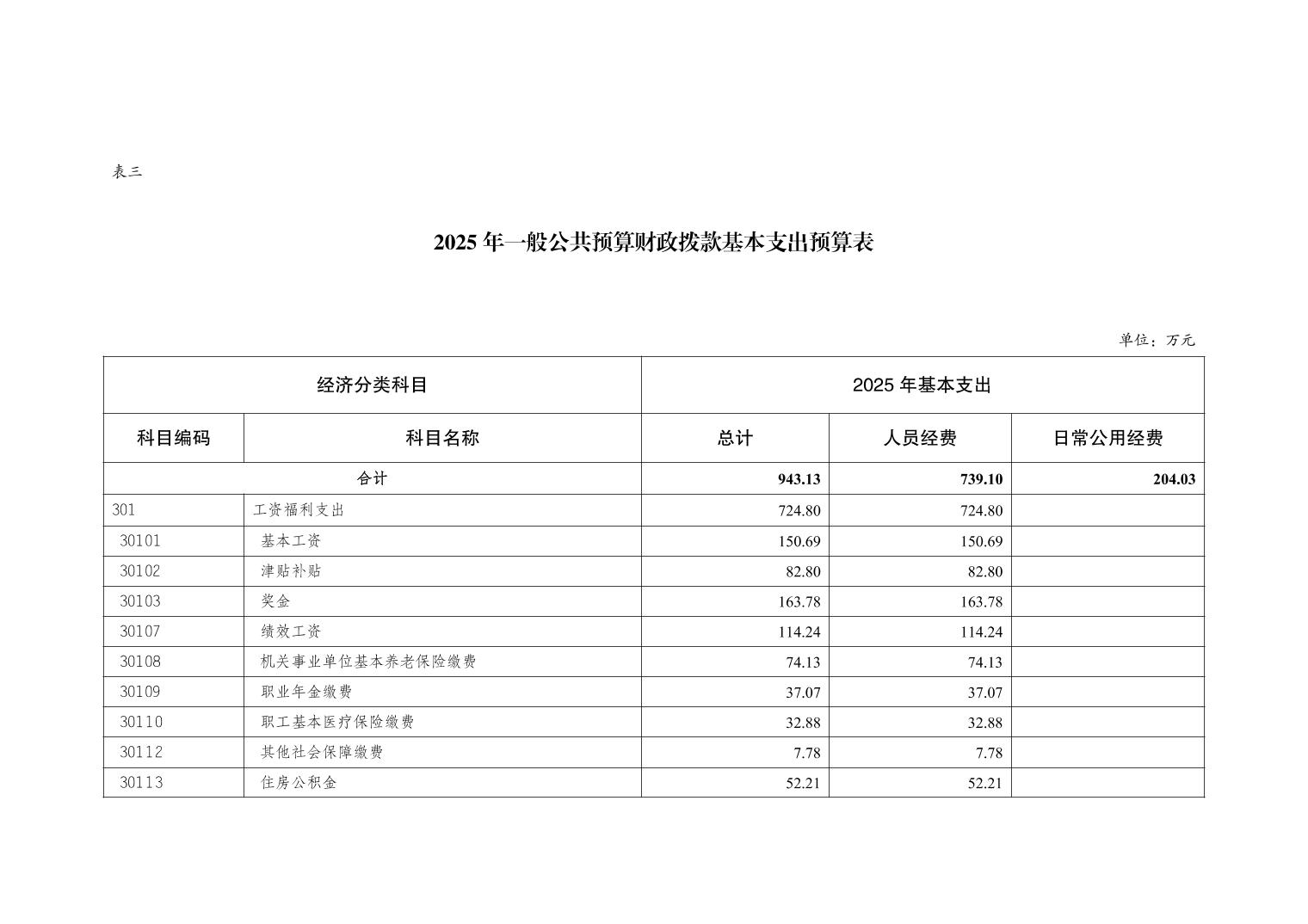 表三

2025 年一般公共预算财政拨款基本支出预算表

单位：万元

| 经济分类科目 | | 2025 年基本支出 | | |
|---|---|---|---|---|
| 科目编码 | 科目名称 | 总计 | 人员经费 | 日常公用经费 |
| 合计 | | 943.13 | 739.10 | 204.03 |
| 301 | 工资福利支出 | 724.80 | 724.80 | |
| 30101 | 基本工资 | 150.69 | 150.69 | |
| 30102 | 津贴补贴 | 82.80 | 82.80 | |
| 30103 | 奖金 | 163.78 | 163.78 | |
| 30107 | 绩效工资 | 114.24 | 114.24 | |
| 30108 | 机关事业单位基本养老保险缴费 | 74.13 | 74.13 | |
| 30109 | 职业年金缴费 | 37.07 | 37.07 | |
| 30110 | 职工基本医疗保险缴费 | 32.88 | 32.88 | |
| 30112 | 其他社会保障缴费 | 7.78 | 7.78 | |
| 30113 | 住房公积金 | 52.21 | 52.21 | |